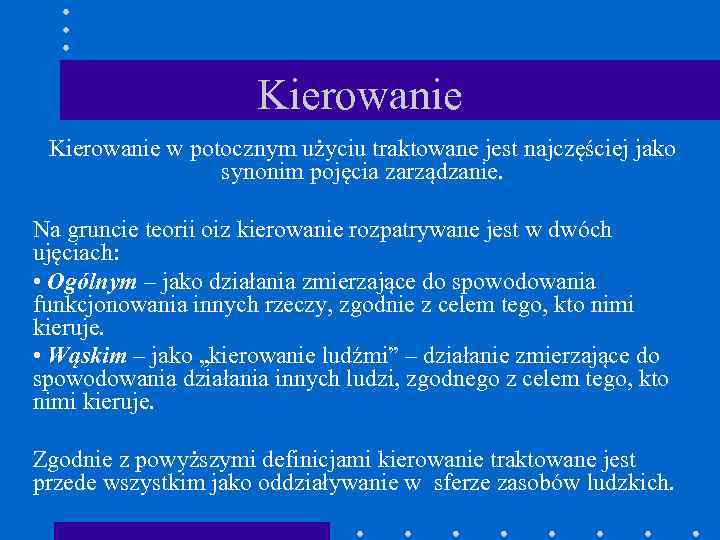 Kierowanie

Kierowanie w potocznym użyciu traktowane jest najczęściej jako synonim pojęcia zarządzanie.

Na gruncie teorii oiz kierowanie rozpatrywane jest w dwóch ujęciach:
• Ogólnym – jako działania zmierzające do spowodowania funkcjonowania innych rzeczy, zgodnie z celem tego, kto nimi kieruje.
• Wąskim – jako „kierowanie ludźmi” – działanie zmierzające do spowodowania działania innych ludzi, zgodnego z celem tego, kto nimi kieruje.

Zgodnie z powyższymi definicjami kierowanie traktowane jest przede wszystkim jako oddziaływanie w sferze zasobów ludzkich.